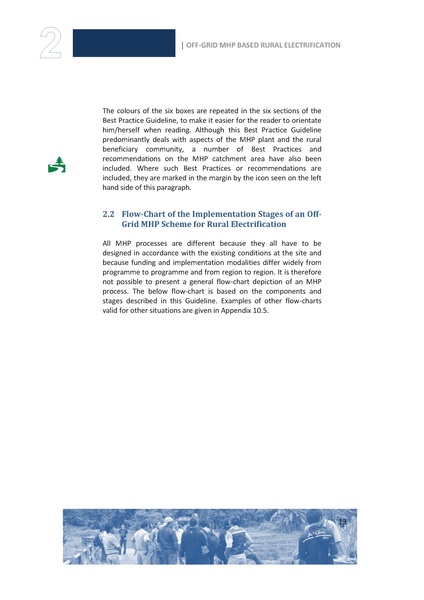 2

| OFF-GRID MHP BASED RURAL ELECTRIFICATION

The colours of the six boxes are repeated in the six sections of the Best Practice Guideline, to make it easier for the reader to orientate him/herself when reading. Although this Best Practice Guideline predominantly deals with aspects of the MHP plant and the rural beneficiary community, a number of Best Practices and recommendations on the MHP catchment area have also been included. Where such Best Practices or recommendations are included, they are marked in the margin by the icon seen on the left hand side of this paragraph.

2.2 Flow-Chart of the Implementation Stages of an Off-Grid MHP Scheme for Rural Electrification

All MHP processes are different because they all have to be designed in accordance with the existing conditions at the site and because funding and implementation modalities differ widely from programme to programme and from region to region. It is therefore not possible to present a general flow-chart depiction of an MHP process. The below flow-chart is based on the components and stages described in this Guideline. Examples of other flow-charts valid for other situations are given in Appendix 10.5.

13